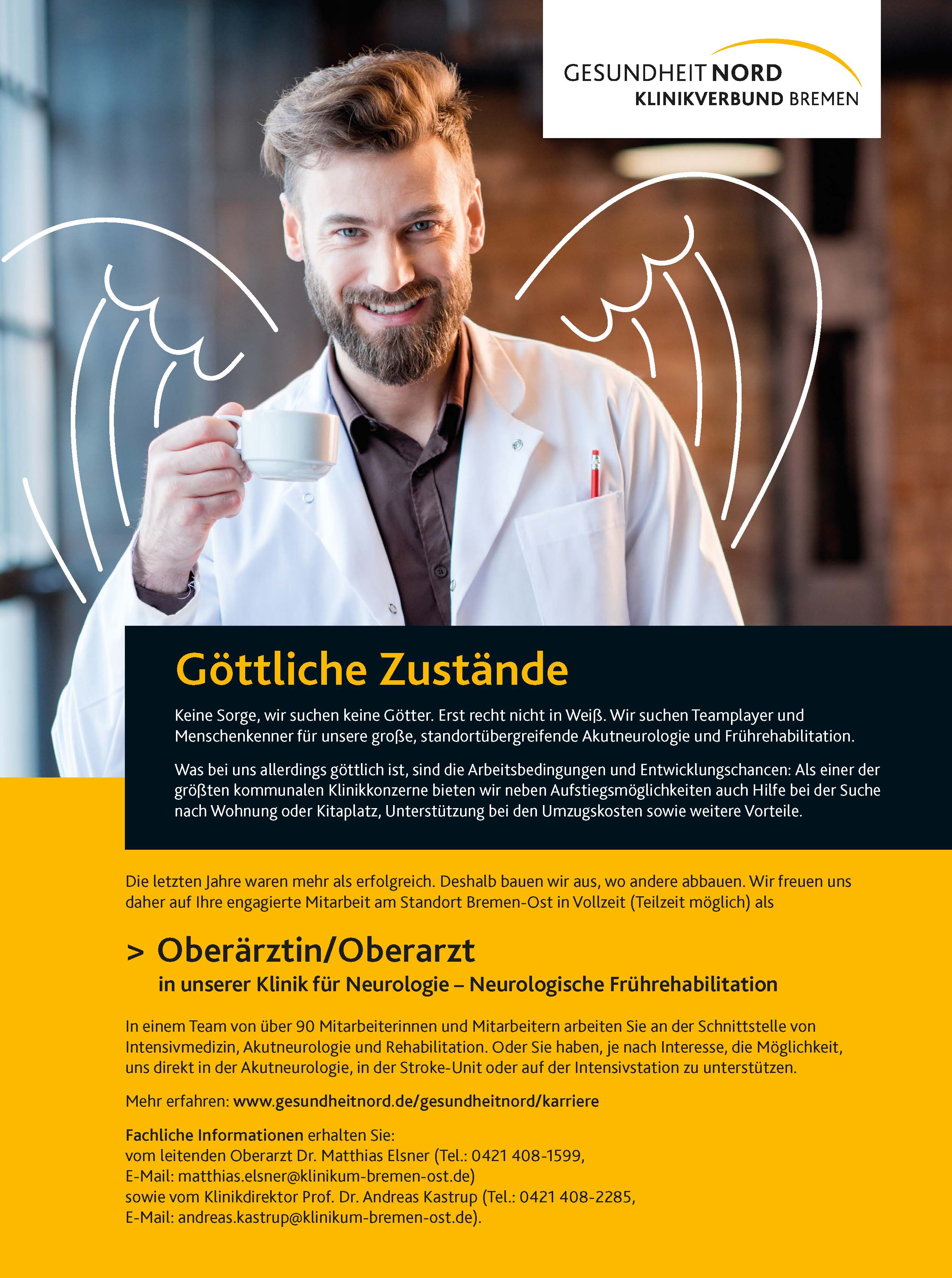 GESUNDHEIT NORD
KLINIKVERBUND BREMEN

Göttliche Zustände

Keine Sorge, wir suchen keine Götter. Erst recht nicht in Weiß. Wir suchen Teamplayer und Menschenkenner für unsere große, standortübergreifende Akutneurologie und Frührehabilitation.

Was bei uns allerdings göttlich ist, sind die Arbeitsbedingungen und Entwicklungschancen: Als einer der größten kommunalen Klinikkonzerne bieten wir neben Aufstiegsmöglichkeiten auch Hilfe bei der Suche nach Wohnung oder Kitaplatz, Unterstützung bei den Umzugskosten sowie weitere Vorteile.

Die letzten Jahre waren mehr als erfolgreich. Deshalb bauen wir aus, wo andere abbauen. Wir freuen uns daher auf Ihre engagierte Mitarbeit am Standort Bremen-Ost in Vollzeit (Teilzeit möglich) als

> Oberärztin/Oberarzt
in unserer Klinik für Neurologie – Neurologische Frührehabilitation

In einem Team von über 90 Mitarbeiterinnen und Mitarbeitern arbeiten Sie an der Schnittstelle von Intensivmedizin, Akutneurologie und Rehabilitation. Oder Sie haben, je nach Interesse, die Möglichkeit, uns direkt in der Akutneurologie, in der Stroke-Unit oder auf der Intensivstation zu unterstützen.

Mehr erfahren: www.gesundheitnord.de/gesundheitnord/karriere

Fachliche Informationen erhalten Sie:
vom leitenden Oberarzt Dr. Matthias Elsner (Tel.: 0421 408-1599, E-Mail: matthias.elsner@klinikum-bremen-ost.de)
sowie vom Klinikdirektor Prof. Dr. Andreas Kastrup (Tel.: 0421 408-2285, E-Mail: andreas.kastrup@klinikum-bremen-ost.de).